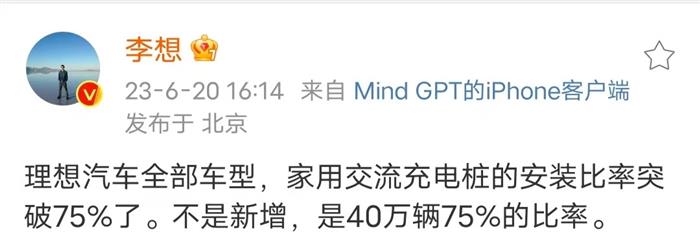 李想

23-6-20 16:14 来自 Mind GPT的iPhone客户端
发布于 北京

理想汽车全部车型，家用交流充电桩的安装比率突破75%了。不是新增，是40万辆75%的比率。